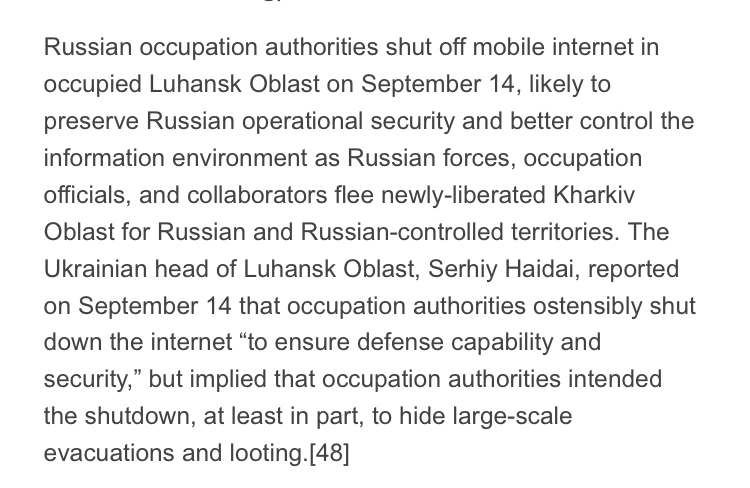 Russian occupation authorities shut off mobile internet in occupied Luhansk Oblast on September 14, likely to preserve Russian operational security and better control the information environment as Russian forces, occupation officials, and collaborators flee newly-liberated Kharkiv Oblast for Russian and Russian-controlled territories. The Ukrainian head of Luhansk Oblast, Serhiy Haidai, reported on September 14 that occupation authorities ostensibly shut down the internet “to ensure defense capability and security,” but implied that occupation authorities intended the shutdown, at least in part, to hide large-scale evacuations and looting.[48]